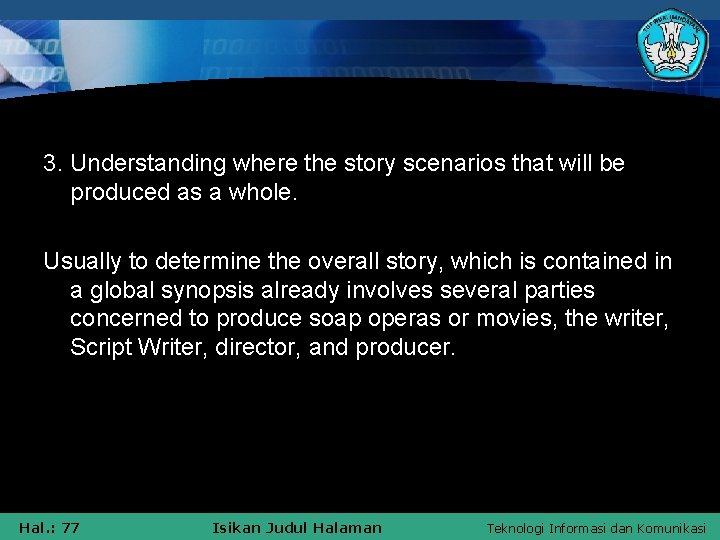 3. Understanding where the story scenarios that will be produced as a whole.

Usually to determine the overall story, which is contained in a global synopsis already involves several parties concerned to produce soap operas or movies, the writer, Script Writer, director, and producer.

Hal.: 77 Isikan Judul Halaman Teknologi Informasi dan Komunikasi